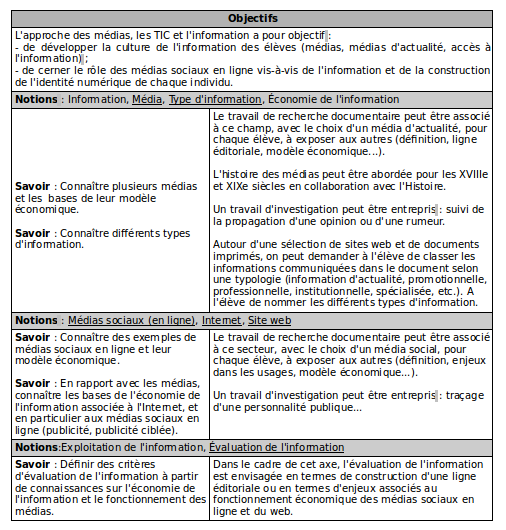 | Objectifs | |
|---|---|
| L'approche des médias, les TIC et l'information a pour objectif : - de développer la culture de l'information des élèves (médias, médias d'actualité, accès à l'information) ; - de cerner le rôle des médias sociaux en ligne vis-à-vis de l'information et de la construction de l'identité numérique de chaque individu. | |
| **Notions** : Information, Média, Type d'information, Économie de l'information | |
| **Savoir** : Connaître plusieurs médias et les bases de leur modèle économique. **Savoir** : Connaître différents types d'information. | Le travail de recherche documentaire peut être associé à ce champ, avec le choix d'un média d'actualité, pour chaque élève, à exposer aux autres (définition, ligne éditoriale, modèle économique...). L'histoire des médias peut être abordée pour les XVIIIe et XIXe siècles en collaboration avec l'Histoire. Un travail d'investigation peut être entrepris : suivi de la propagation d'une opinion ou d'une rumeur. Autour d'une sélection de sites web et de documents imprimés, on peut demander à l'élève de classer les informations communiquées dans le document selon une typologie (information d'actualité, promotionnelle, professionnelle, institutionnelle, spécialisée, etc.). A l'élève de nommer les différents types d'information. |
| **Notions** : Médias sociaux (en ligne), Internet, Site web | |
| **Savoir** : Connaître des exemples de médias sociaux en ligne et leur modèle économique. **Savoir** : En rapport avec les médias, connaître les bases de l'économie de l'information associée à l'Internet, et en particulier aux médias sociaux en ligne (publicité, publicité ciblée). | Le travail de recherche documentaire peut être associé à ce secteur, avec le choix d'un média social, pour chaque élève, à exposer aux autres (définition, enjeux dans les usages, modèle économique...). Un travail d'investigation peut être entrepris : traçage d'une personnalité publique... |
| **Notions**:Exploitation de l'information, Évaluation de l'information | |
| **Savoir** : Définir des critères d'évaluation de l'information à partir de connaissances sur l'économie de l'information et le fonctionnement des médias. | Dans le cadre de cet axe, l'évaluation de l'information est envisagée en termes de construction d'une ligne éditoriale ou en termes d'enjeux associés au fonctionnement économique des médias sociaux en ligne et du web. |